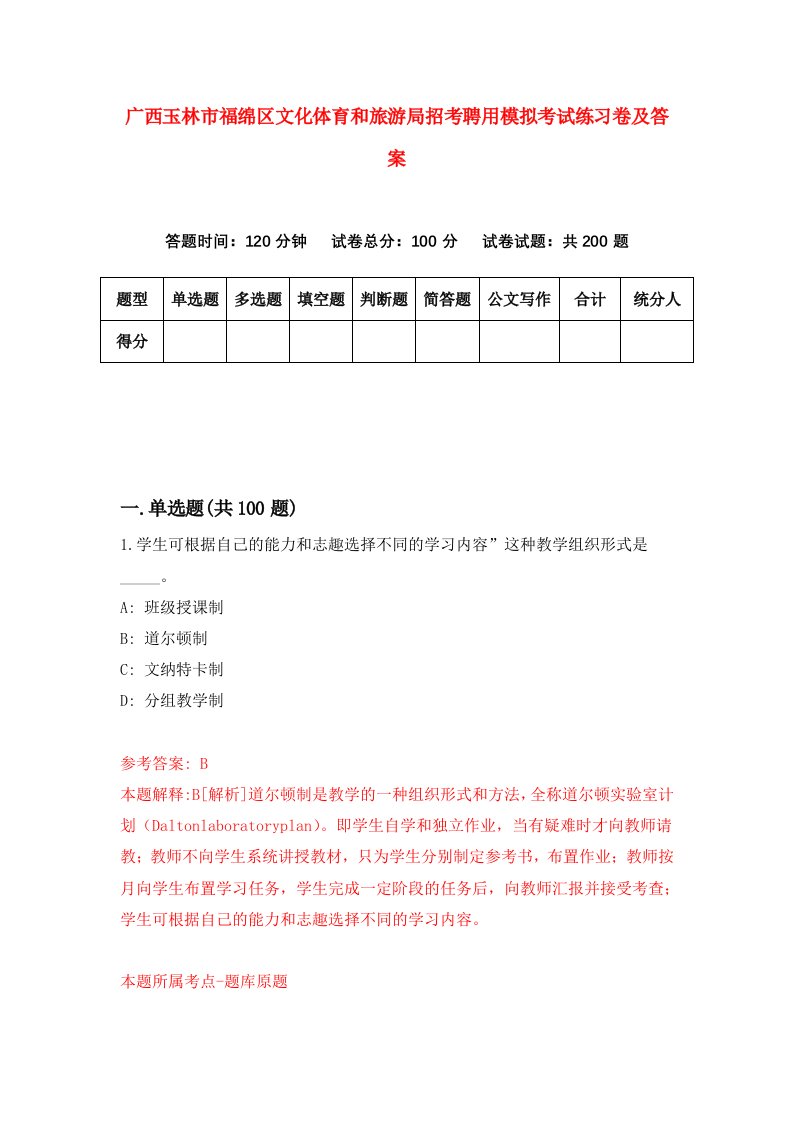 广西玉林市福绵区文化体育和旅游局招考聘用模拟考试练习卷及答案

答题时间：120 分钟　试卷总分：100 分　试卷试题：共 200 题

| 题型 | 单选题 | 多选题 | 填空题 | 判断题 | 简答题 | 公文写作 | 合计 | 统分人 |
|---|---|---|---|---|---|---|---|---|
| 得分 | | | | | | | | |

一.单选题(共 100 题)

1.学生可根据自己的能力和志趣选择不同的学习内容”这种教学组织形式是_____。

A: 班级授课制

B: 道尔顿制

C: 文纳特卡制

D: 分组教学制

参考答案: B

本题解释:B[解析]道尔顿制是教学的一种组织形式和方法，全称道尔顿实验室计划（Daltonlaboratoryplan)。即学生自学和独立作业，当有疑难时才向教师请教；教师不向学生系统讲授教材，只为学生分别制定参考书，布置作业；教师按月向学生布置学习任务，学生完成一定阶段的任务后，向教师汇报并接受考查；学生可根据自己的能力和志趣选择不同的学习内容。

本题所属考点-题库原题